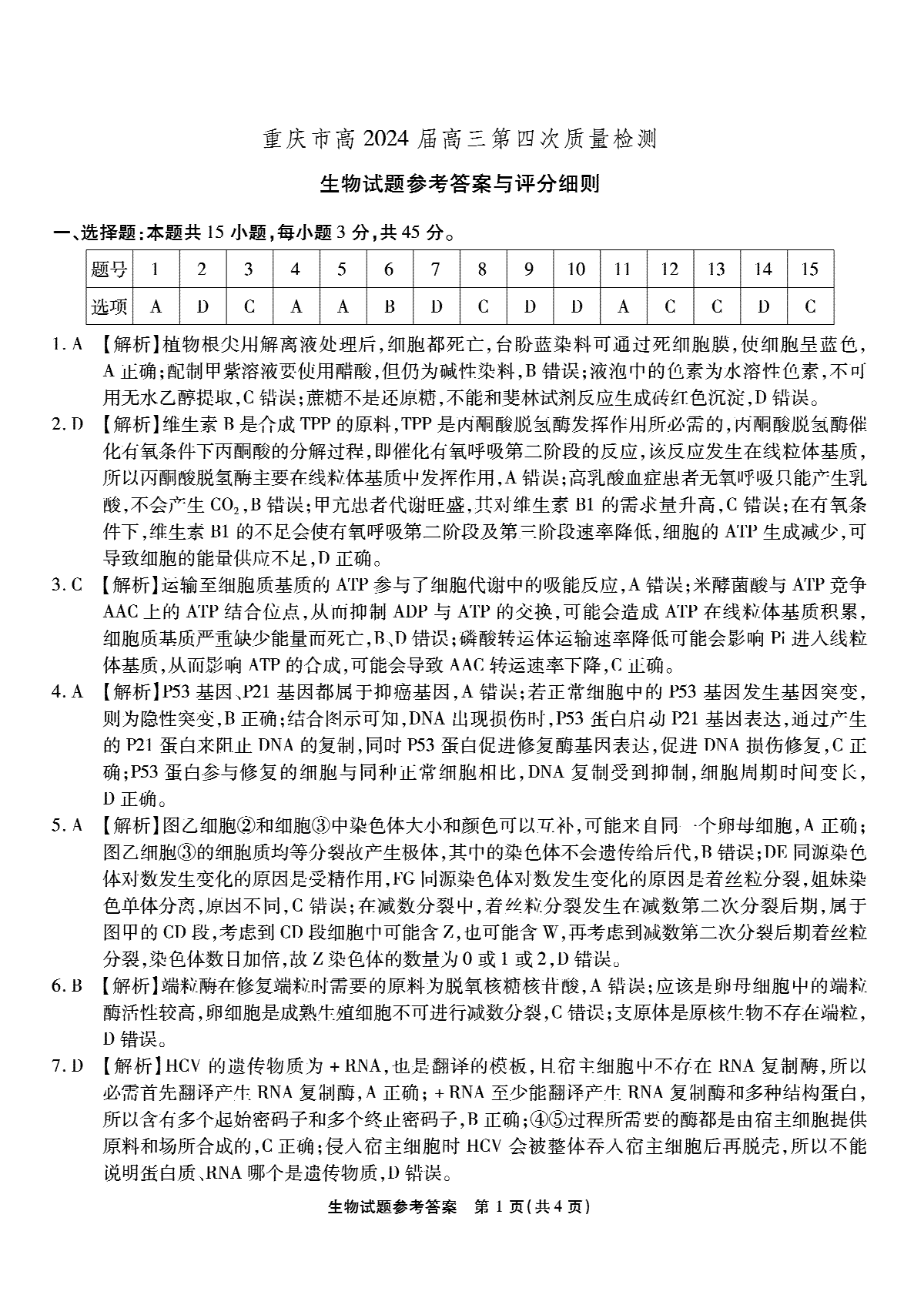 重庆市高2024届高三第四次质量检测

生物试题参考答案与评分细则

一、选择题：本题共15小题，每小题3分，共45分。

| 题号 | 1 | 2 | 3 | 4 | 5 | 6 | 7 | 8 | 9 | 10 | 11 | 12 | 13 | 14 | 15 |
|---|---|---|---|---|---|---|---|---|---|---|---|---|---|---|---|
| 选项 | A | D | C | A | A | B | D | C | D | D | A | C | C | D | C |

1. A 【解析】植物根尖用解离液处理后，细胞都死亡，台盼蓝染料可通过死细胞膜，使细胞呈蓝色，A正确；配制甲紫溶液要使用醋酸，但仍为碱性染料，B错误；液泡中的色素为水溶性色素，不可用无水乙醇提取，C错误；蔗糖不是还原糖，不能和斐林试剂反应生成砖红色沉淀，D错误。

2. D 【解析】维生素B是合成TPP的原料，TPP是丙酮酸脱氢酶发挥作用所必需的，丙酮酸脱氢酶催化有氧条件下丙酮酸的分解过程，即催化有氧呼吸第二阶段的反应，该反应发生在线粒体基质，所以丙酮酸脱氢酶主要在线粒体基质中发挥作用，A错误；高乳酸血症患者无氧呼吸只能产生乳酸，不会产生$CO_2$，B错误；甲亢患者代谢旺盛，其对维生素B1的需求量升高，C错误；在有氧条件下，维生素B1的不足会使有氧呼吸第二阶段及第三阶段速率降低，细胞的ATP生成减少，可导致细胞的能量供应不足，D正确。

3. C 【解析】运输至细胞质基质的ATP参与了细胞代谢中的吸能反应，A错误；米酵菌酸与ATP竞争AAC上的ATP结合位点，从而抑制ADP与ATP的交换，可能会造成ATP在线粒体基质积累，细胞质基质严重缺少能量而死亡，B、D错误；磷酸转运体运输速率降低可能会影响Pi进入线粒体基质，从而影响ATP的合成，可能会导致AAC转运速率下降，C正确。

4. A 【解析】P53基因、P21基因都属于抑癌基因，A错误；若正常细胞中的P53基因发生基因突变，则为隐性突变，B正确；结合图示可知，DNA出现损伤时，P53蛋白启动P21基因表达，通过产生的P21蛋白来阻止DNA的复制，同时P53蛋白促进修复酶基因表达，促进DNA损伤修复，C正确；P53蛋白参与修复的细胞与同种正常细胞相比，DNA复制受到抑制，细胞周期时间变长，D正确。

5. A 【解析】图乙细胞②和细胞③中染色体大小和颜色可以互补，可能来自同一个卵母细胞，A正确；图乙细胞③的细胞质均等分裂故产生极体，其中的染色体不会遗传给后代，B错误；DE同源染色体对数发生变化的原因是受精作用，FG同源染色体对数发生变化的原因是着丝粒分裂，姐妹染色单体分离，原因不同，C错误；在减数分裂中，着丝粒分裂发生在减数第二次分裂后期，属于图甲的CD段，考虑到CD段细胞中可能含Z，也可能含W，再考虑到减数第二次分裂后期着丝粒分裂，染色体数目加倍，故Z染色体的数量为0或1或2，D错误。

6. B 【解析】端粒酶在修复端粒时需要的原料为脱氧核糖核苷酸，A错误；应该是卵母细胞中的端粒酶活性较高，卵细胞是成熟生殖细胞不可进行减数分裂，C错误；支原体是原核生物不存在端粒，D错误。

7. D 【解析】HCV的遗传物质为+RNA，也是翻译的模板，且宿主细胞中不存在RNA复制酶，所以必需首先翻译产生RNA复制酶，A正确；+RNA至少能翻译产生RNA复制酶和多种结构蛋白，所以含有多个起始密码子和多个终止密码子，B正确；④⑤过程所需要的酶都是由宿主细胞提供原料和场所合成的，C正确；侵入宿主细胞时HCV会被整体吞入宿主细胞后再脱壳，所以不能说明蛋白质、RNA哪个是遗传物质，D错误。

生物试题参考答案 第1页（共4页）